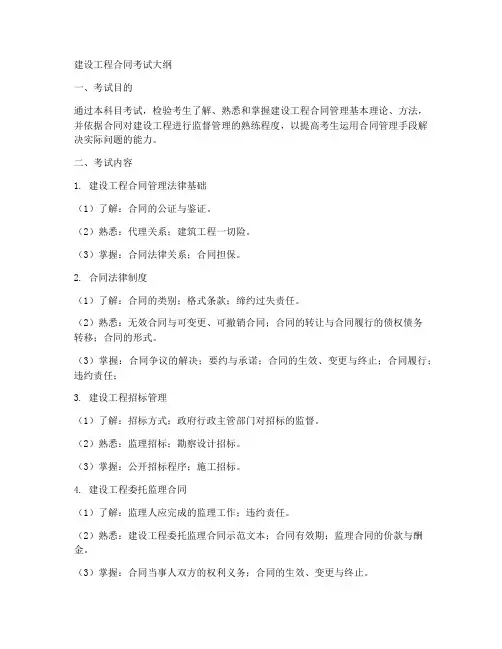 建设工程合同考试大纲

一、考试目的

通过本科目考试，检验考生了解、熟悉和掌握建设工程合同管理基本理论、方法，并依据合同对建设工程进行监督管理的熟练程度，以提高考生运用合同管理手段解决实际问题的能力。

二、考试内容

1. 建设工程合同管理法律基础

（1）了解：合同的公证与鉴证。

（2）熟悉：代理关系；建筑工程一切险。

（3）掌握：合同法律关系；合同担保。

2. 合同法律制度

（1）了解：合同的类别；格式条款；缔约过失责任。

（2）熟悉：无效合同与可变更、可撤销合同；合同的转让与合同履行的债权债务转移；合同的形式。

（3）掌握：合同争议的解决；要约与承诺；合同的生效、变更与终止；合同履行；违约责任；

3. 建设工程招标管理

（1）了解：招标方式；政府行政主管部门对招标的监督。

（2）熟悉：监理招标；勘察设计招标。

（3）掌握：公开招标程序；施工招标。

4. 建设工程委托监理合同

（1）了解：监理人应完成的监理工作；违约责任。

（2）熟悉：建设工程委托监理合同示范文本；合同有效期；监理合同的价款与酬金。

（3）掌握：合同当事人双方的权利义务；合同的生效、变更与终止。